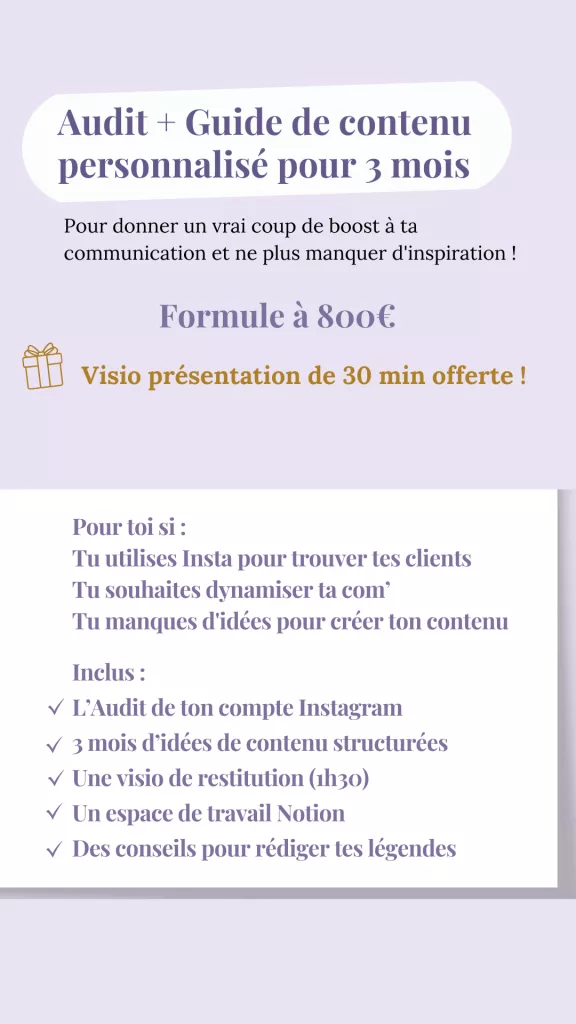 Audit + Guide de contenu personnalisé pour 3 mois

Pour donner un vrai coup de boost à ta communication et ne plus manquer d'inspiration !

Formule à 800€

Visio présentation de 30 min offerte !

Pour toi si :
Tu utilises Insta pour trouver tes clients
Tu souhaites dynamiser ta com'
Tu manques d'idées pour créer ton contenu

Inclus :
✓ L'Audit de ton compte Instagram
✓ 3 mois d'idées de contenu structurées
✓ Une visio de restitution (1h30)
✓ Un espace de travail Notion
✓ Des conseils pour rédiger tes légendes